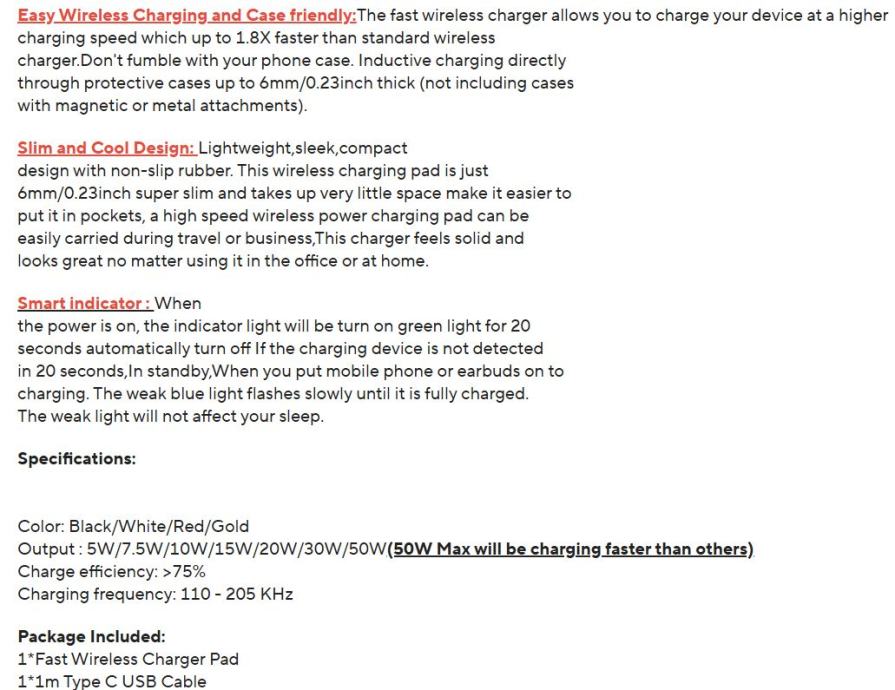 Easy Wireless Charging and Case friendly:The fast wireless charger allows you to charge your device at a higher charging speed which up to 1.8X faster than standard wireless charger.Don't fumble with your phone case. Inductive charging directly through protective cases up to 6mm/0.23inch thick (not including cases with magnetic or metal attachments).

Slim and Cool Design: Lightweight,sleek,compact design with non-slip rubber. This wireless charging pad is just 6mm/0.23inch super slim and takes up very little space make it easier to put it in pockets, a high speed wireless power charging pad can be easily carried during travel or business,This charger feels solid and looks great no matter using it in the office or at home.

Smart indicator : When the power is on, the indicator light will be turn on green light for 20 seconds automatically turn off If the charging device is not detected in 20 seconds,In standby,When you put mobile phone or earbuds on to charging. The weak blue light flashes slowly until it is fully charged. The weak light will not affect your sleep.

Specifications:

Color: Black/White/Red/Gold
Output : 5W/7.5W/10W/15W/20W/30W/50W(50W Max will be charging faster than others)
Charge efficiency: >75%
Charging frequency: 110 - 205 KHz

Package Included:
1*Fast Wireless Charger Pad
1*1m Type C USB Cable